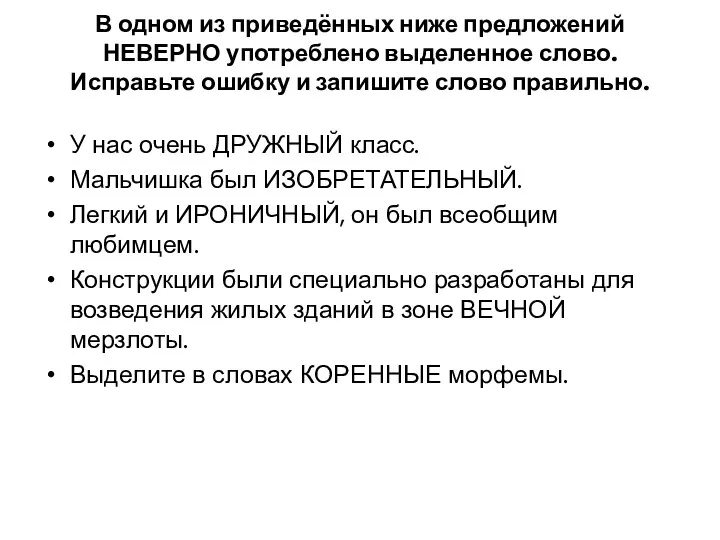 В одном из приведённых ниже предложений НЕВЕРНО употреблено выделенное слово. Исправьте ошибку и запишите слово правильно.

• У нас очень ДРУЖНЫЙ класс.
• Мальчишка был ИЗОБРЕТАТЕЛЬНЫЙ.
• Легкий и ИРОНИЧНЫЙ, он был всеобщим любимцем.
• Конструкции были специально разработаны для возведения жилых зданий в зоне ВЕЧНОЙ мерзлоты.
• Выделите в словах КОРЕННЫЕ морфемы.